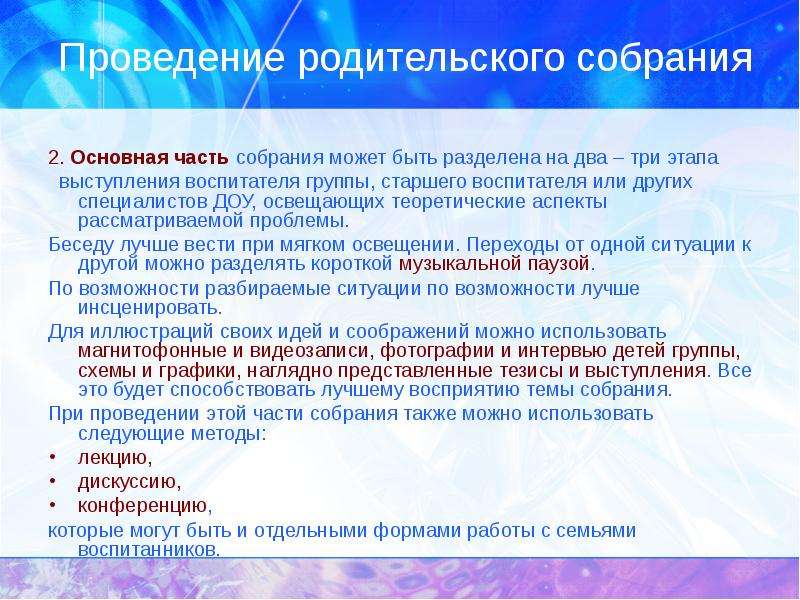 Проведение родительского собрания

2. Основная часть собрания может быть разделена на два – три этапа

выступления воспитателя группы, старшего воспитателя или других специалистов ДОУ, освещающих теоретические аспекты рассматриваемой проблемы.

Беседу лучше вести при мягком освещении. Переходы от одной ситуации к другой можно разделять короткой музыкальной паузой.

По возможности разбираемые ситуации по возможности лучше инсценировать.

Для иллюстраций своих идей и соображений можно использовать магнитофонные и видеозаписи, фотографии и интервью детей группы, схемы и графики, наглядно представленные тезисы и выступления. Все это будет способствовать лучшему восприятию темы собрания.

При проведении этой части собрания также можно использовать следующие методы:

• лекцию,
• дискуссию,
• конференцию,

которые могут быть и отдельными формами работы с семьями воспитанников.